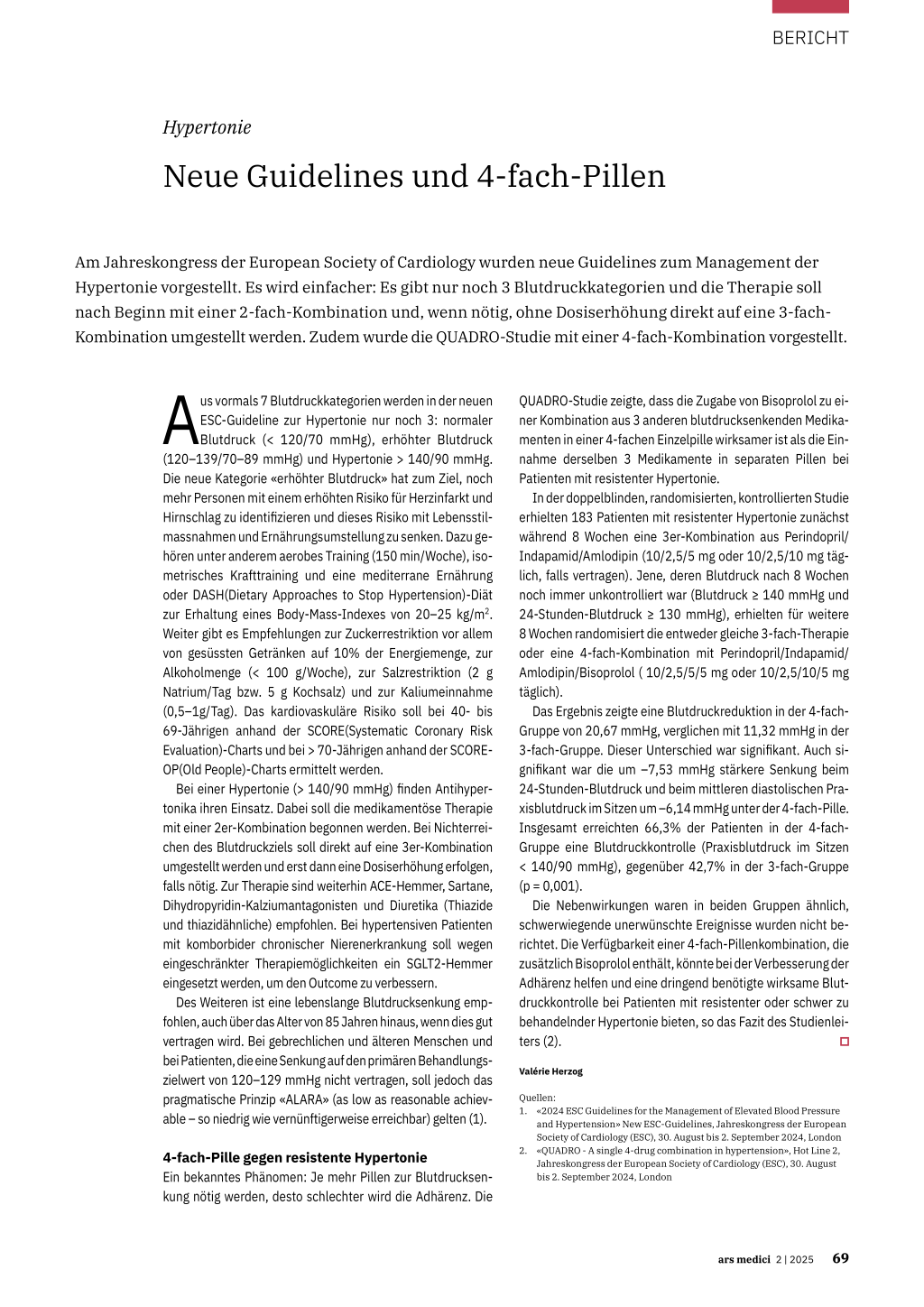 BERICHT

Hypertonie

Neue Guidelines und 4-fach-Pillen

Am Jahreskongress der European Society of Cardiology wurden neue Guidelines zum Management der Hypertonie vorgestellt. Es wird einfacher: Es gibt nur noch 3 Blutdruckkategorien und die Therapie soll nach Beginn mit einer 2-fach-Kombination und, wenn nötig, ohne Dosiserhöhung direkt auf eine 3-fach-Kombination umgestellt werden. Zudem wurde die QUADRO-Studie mit einer 4-fach-Kombination vorgestellt.

Aus vormals 7 Blutdruckkategorien werden in der neuen ESC-Guideline zur Hypertonie nur noch 3: normaler Blutdruck (< 120/70 mmHg), erhöhter Blutdruck (120–139/70–89 mmHg) und Hypertonie > 140/90 mmHg. Die neue Kategorie «erhöhter Blutdruck» hat zum Ziel, noch mehr Personen mit einem erhöhten Risiko für Herzinfarkt und Hirnschlag zu identifizieren und dieses Risiko mit Lebensstilmassnahmen und Ernährungsumstellung zu senken. Dazu gehören unter anderem aerobes Training (150 min/Woche), isometrisches Krafttraining und eine mediterrane Ernährung oder DASH(Dietary Approaches to Stop Hypertension)-Diät zur Erhaltung eines Body-Mass-Indexes von 20–25 kg/m$^2$. Weiter gibt es Empfehlungen zur Zuckerrestriktion vor allem von gesüssten Getränken auf 10% der Energiemenge, zur Alkoholmenge (< 100 g/Woche), zur Salzrestriktion (2 g Natrium/Tag bzw. 5 g Kochsalz) und zur Kaliumeinnahme (0,5–1g/Tag). Das kardiovaskuläre Risiko soll bei 40- bis 69-Jährigen anhand der SCORE(Systematic Coronary Risk Evaluation)-Charts und bei > 70-Jährigen anhand der SCORE-OP(Old People)-Charts ermittelt werden.

Bei einer Hypertonie (> 140/90 mmHg) finden Antihypertonika ihren Einsatz. Dabei soll die medikamentöse Therapie mit einer 2er-Kombination begonnen werden. Bei Nichterreichen des Blutdruckziels soll direkt auf eine 3er-Kombination umgestellt werden und erst dann eine Dosiserhöhung erfolgen, falls nötig. Zur Therapie sind weiterhin ACE-Hemmer, Sartane, Dihydropyridin-Kalziumantagonisten und Diuretika (Thiazide und thiazidähnliche) empfohlen. Bei hypertensiven Patienten mit komorbider chronischer Nierenerkrankung soll wegen eingeschränkter Therapiemöglichkeiten ein SGLT2-Hemmer eingesetzt werden, um den Outcome zu verbessern.

Des Weiteren ist eine lebenslange Blutdrucksenkung empfohlen, auch über das Alter von 85 Jahren hinaus, wenn dies gut vertragen wird. Bei gebrechlichen und älteren Menschen und bei Patienten, die eine Senkung auf den primären Behandlungszielwert von 120–129 mmHg nicht vertragen, soll jedoch das pragmatische Prinzip «ALARA» (as low as reasonable achievable – so niedrig wie vernünftigerweise erreichbar) gelten (1).

4-fach-Pille gegen resistente Hypertonie

Ein bekanntes Phänomen: Je mehr Pillen zur Blutdrucksenkung nötig werden, desto schlechter wird die Adhärenz. Die QUADRO-Studie zeigte, dass die Zugabe von Bisoprolol zu einer Kombination aus 3 anderen blutdrucksenkenden Medikamenten in einer 4-fachen Einzelpille wirksamer ist als die Einnahme derselben 3 Medikamente in separaten Pillen bei Patienten mit resistenter Hypertonie.

In der doppelblinden, randomisierten, kontrollierten Studie erhielten 183 Patienten mit resistenter Hypertonie zunächst während 8 Wochen eine 3er-Kombination aus Perindopril/Indapamid/Amlodipin (10/2,5/5 mg oder 10/2,5/10 mg täglich, falls vertragen). Jene, deren Blutdruck nach 8 Wochen noch immer unkontrolliert war (Blutdruck ≥ 140 mmHg und 24-Stunden-Blutdruck ≥ 130 mmHg), erhielten für weitere 8 Wochen randomisiert die entweder gleiche 3-fach-Therapie oder eine 4-fach-Kombination mit Perindopril/Indapamid/Amlodipin/Bisoprolol ( 10/2,5/5/5 mg oder 10/2,5/10/5 mg täglich).

Das Ergebnis zeigte eine Blutdruckreduktion in der 4-fach-Gruppe von 20,67 mmHg, verglichen mit 11,32 mmHg in der 3-fach-Gruppe. Dieser Unterschied war signifikant. Auch signifikant war die um –7,53 mmHg stärkere Senkung beim 24-Stunden-Blutdruck und beim mittleren diastolischen Praxisblutdruck im Sitzen um –6,14 mmHg unter der 4-fach-Pille. Insgesamt erreichten 66,3% der Patienten in der 4-fach-Gruppe eine Blutdruckkontrolle (Praxisblutdruck im Sitzen < 140/90 mmHg), gegenüber 42,7% in der 3-fach-Gruppe (p = 0,001).

Die Nebenwirkungen waren in beiden Gruppen ähnlich, schwerwiegende unerwünschte Ereignisse wurden nicht berichtet. Die Verfügbarkeit einer 4-fach-Pillenkombination, die zusätzlich Bisoprolol enthält, könnte bei der Verbesserung der Adhärenz helfen und eine dringend benötigte wirksame Blutdruckkontrolle bei Patienten mit resistenter oder schwer zu behandelnder Hypertonie bieten, so das Fazit des Studienleiters (2).

Valérie Herzog

Quellen:
1. «2024 ESC Guidelines for the Management of Elevated Blood Pressure and Hypertension» New ESC-Guidelines, Jahreskongress der European Society of Cardiology (ESC), 30. August bis 2. September 2024, London
2. «QUADRO - A single 4-drug combination in hypertension», Hot Line 2, Jahreskongress der European Society of Cardiology (ESC), 30. August bis 2. September 2024, London

ars medici 2 | 2025 69